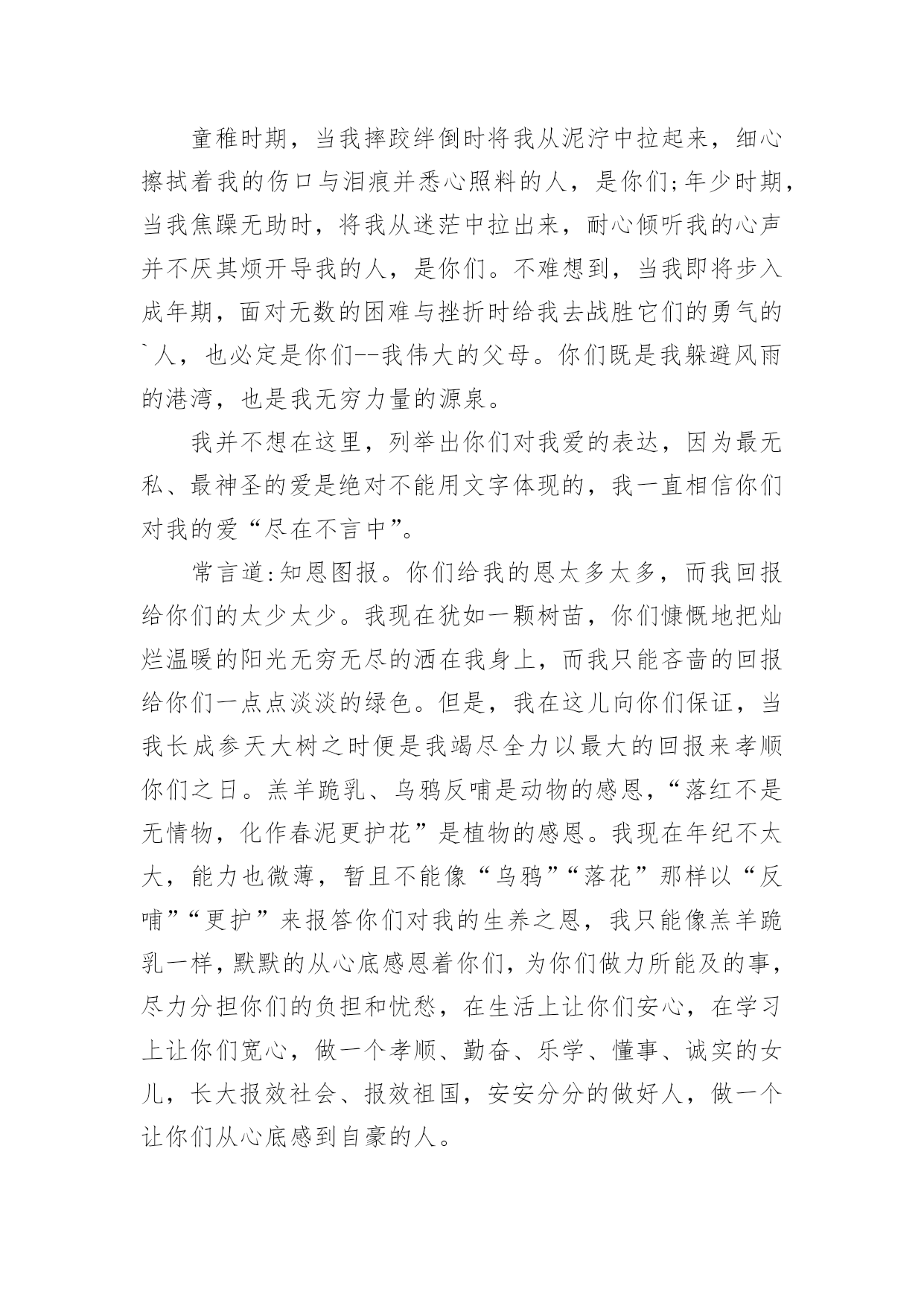 童稚时期，当我摔跤绊倒时将我从泥泞中拉起来，细心擦拭着我的伤口与泪痕并悉心照料的人，是你们;年少时期，当我焦躁无助时，将我从迷茫中拉出来，耐心倾听我的心声并不厌其烦开导我的人，是你们。不难想到，当我即将步入成年期，面对无数的困难与挫折时给我去战胜它们的勇气的`人，也必定是你们--我伟大的父母。你们既是我躲避风雨的港湾，也是我无穷力量的源泉。

我并不想在这里，列举出你们对我爱的表达，因为最无私、最神圣的爱是绝对不能用文字体现的，我一直相信你们对我的爱“尽在不言中”。

常言道:知恩图报。你们给我的恩太多太多，而我回报给你们的太少太少。我现在犹如一颗树苗，你们慷慨地把灿烂温暖的阳光无穷无尽的洒在我身上，而我只能吝啬的回报给你们一点点淡淡的绿色。但是，我在这儿向你们保证，当我长成参天大树之时便是我竭尽全力以最大的回报来孝顺你们之日。羔羊跪乳、乌鸦反哺是动物的感恩，“落红不是无情物，化作春泥更护花”是植物的感恩。我现在年纪不太大，能力也微薄，暂且不能像“乌鸦”“落花”那样以“反哺”“更护”来报答你们对我的生养之恩，我只能像羔羊跪乳一样，默默的从心底感恩着你们，为你们做力所能及的事，尽力分担你们的负担和忧愁，在生活上让你们安心，在学习上让你们宽心，做一个孝顺、勤奋、乐学、懂事、诚实的女儿，长大报效社会、报效祖国，安安分分的做好人，做一个让你们从心底感到自豪的人。